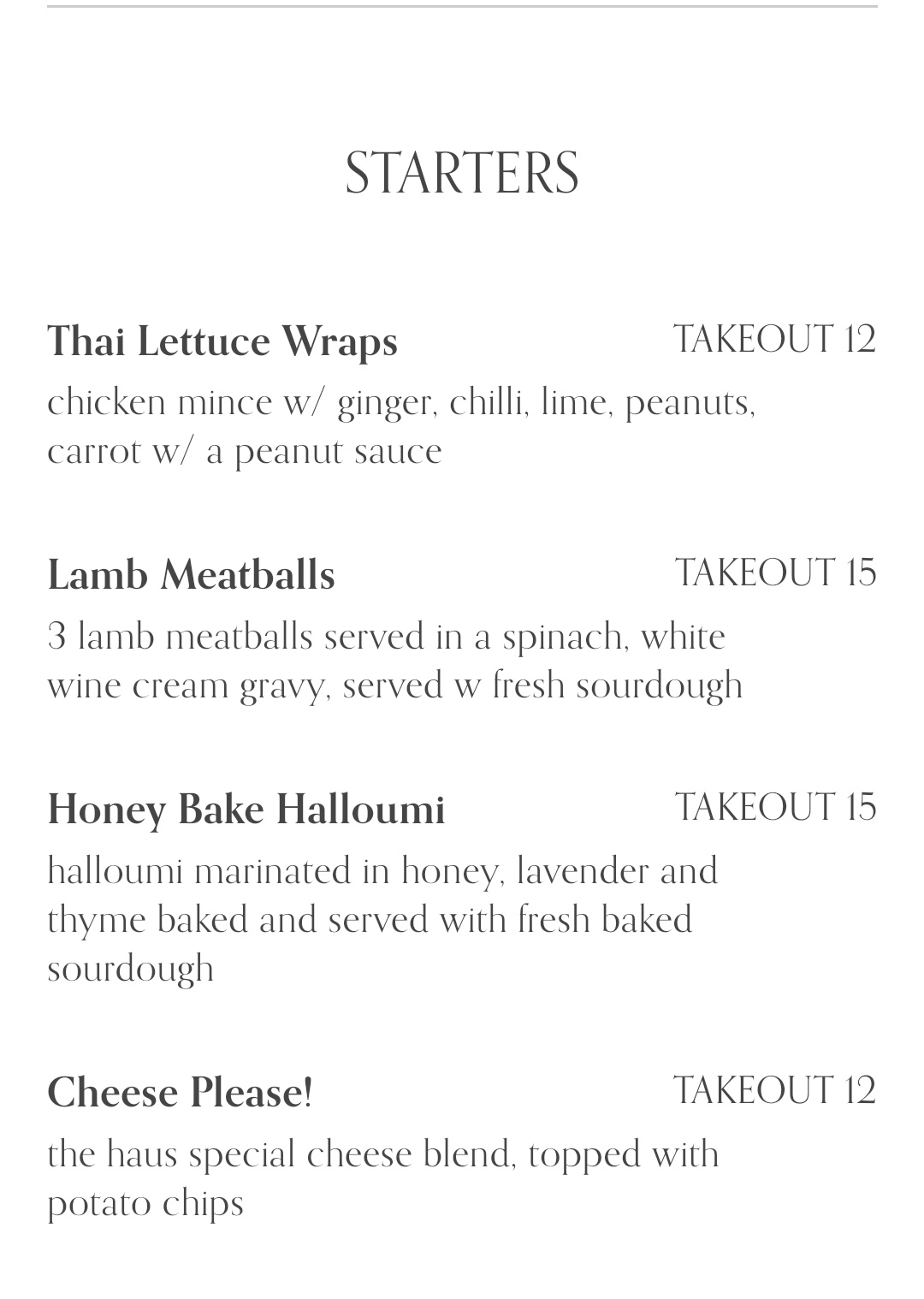 STARTERS

Thai Lettuce Wraps TAKEOUT 12

chicken mince w/ ginger, chilli, lime, peanuts, carrot w/ a peanut sauce

Lamb Meatballs TAKEOUT 15

3 lamb meatballs served in a spinach, white wine cream gravy, served w fresh sourdough

Honey Bake Halloumi TAKEOUT 15

halloumi marinated in honey, lavender and thyme baked and served with fresh baked sourdough

Cheese Please! TAKEOUT 12

the haus special cheese blend, topped with potato chips